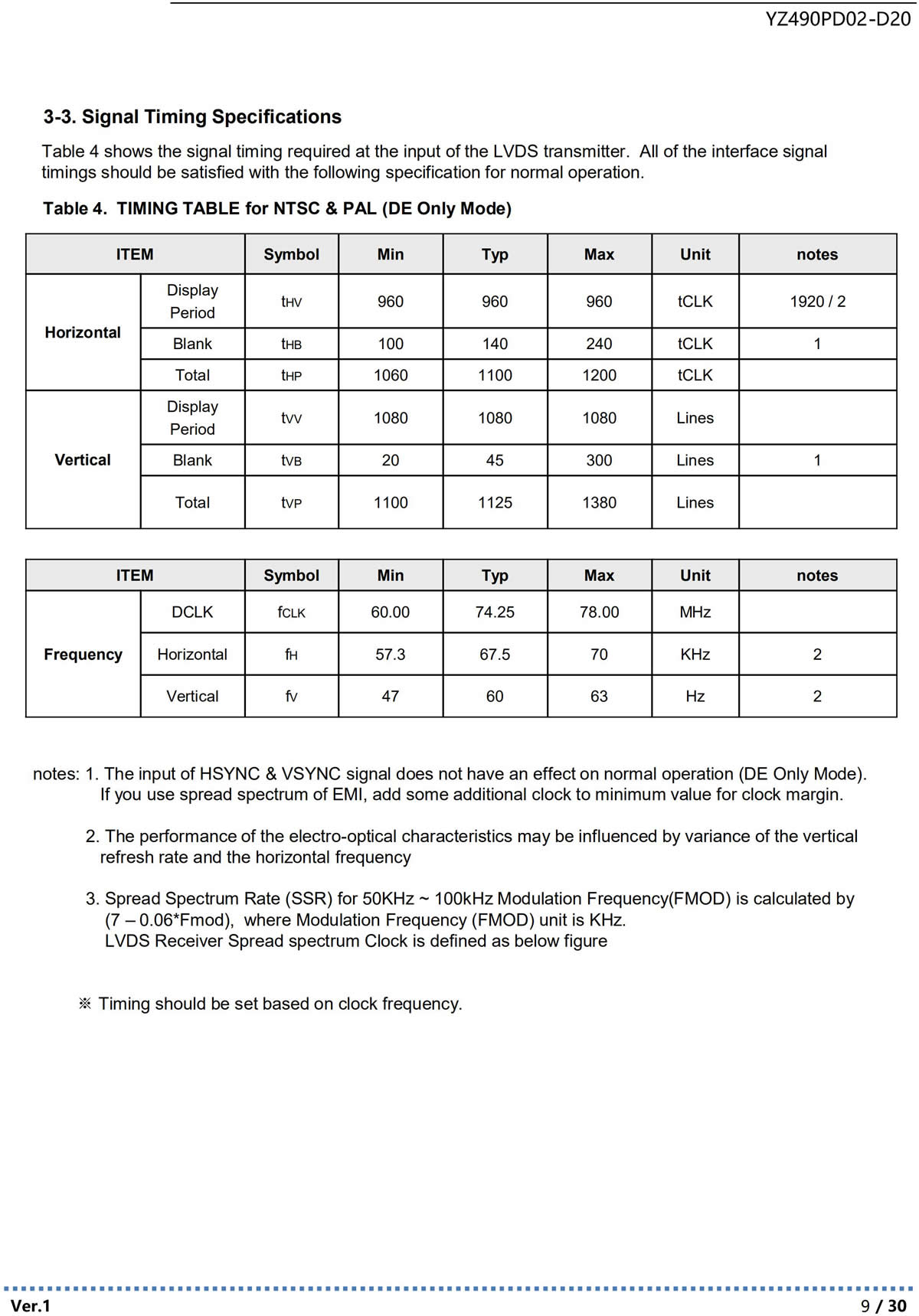 YZ490PD02-D20

3-3. Signal Timing Specifications

Table 4 shows the signal timing required at the input of the LVDS transmitter. All of the interface signal timings should be satisfied with the following specification for normal operation.

Table 4. TIMING TABLE for NTSC & PAL (DE Only Mode)

| ITEM | | Symbol | Min | Typ | Max | Unit | notes |
|---|---|---|---|---|---|---|---|
| Horizontal | Display Period | tHV | 960 | 960 | 960 | tCLK | 1920 / 2 |
| | Blank | tHB | 100 | 140 | 240 | tCLK | 1 |
| | Total | tHP | 1060 | 1100 | 1200 | tCLK | |
| Vertical | Display Period | tVV | 1080 | 1080 | 1080 | Lines | |
| | Blank | tVB | 20 | 45 | 300 | Lines | 1 |
| | Total | tVP | 1100 | 1125 | 1380 | Lines | |

| ITEM | | Symbol | Min | Typ | Max | Unit | notes |
|---|---|---|---|---|---|---|---|
| Frequency | DCLK | fCLK | 60.00 | 74.25 | 78.00 | MHz | |
| | Horizontal | fH | 57.3 | 67.5 | 70 | KHz | 2 |
| | Vertical | fV | 47 | 60 | 63 | Hz | 2 |

notes: 1. The input of HSYNC & VSYNC signal does not have an effect on normal operation (DE Only Mode). If you use spread spectrum of EMI, add some additional clock to minimum value for clock margin.

2. The performance of the electro-optical characteristics may be influenced by variance of the vertical refresh rate and the horizontal frequency

3. Spread Spectrum Rate (SSR) for 50KHz ~ 100kHz Modulation Frequency(FMOD) is calculated by (7 – 0.06*Fmod), where Modulation Frequency (FMOD) unit is KHz.
LVDS Receiver Spread spectrum Clock is defined as below figure

※ Timing should be set based on clock frequency.

Ver.1

9 / 30